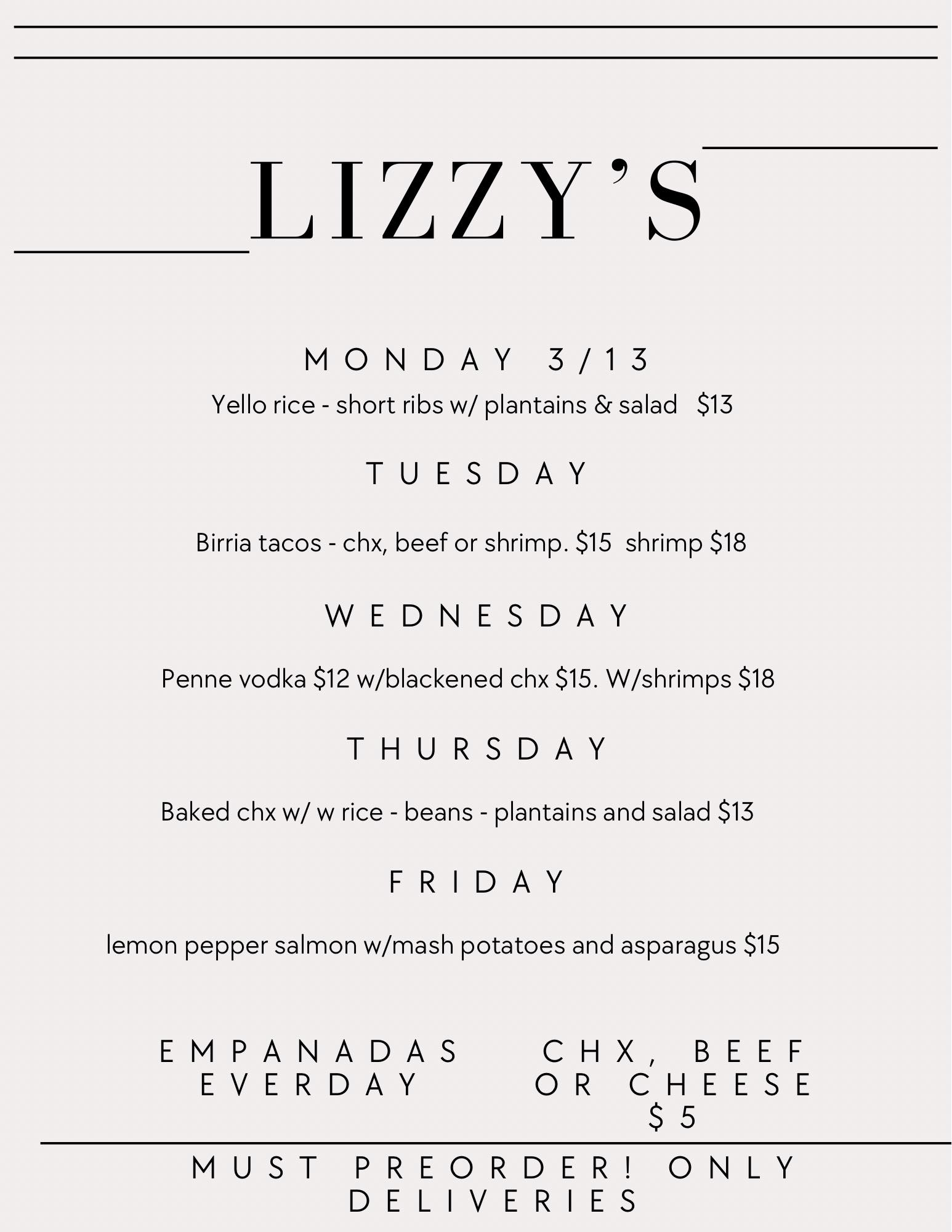 LIZZY'S

MONDAY 3/13

Yello rice - short ribs w/ plantains & salad $13

TUESDAY

Birria tacos - chx, beef or shrimp. $15 shrimp $18

WEDNESDAY

Penne vodka $12 w/blackened chx $15. W/shrimps $18

THURSDAY

Baked chx w/ w rice - beans - plantains and salad $13

FRIDAY

lemon pepper salmon w/mash potatoes and asparagus $15

EMPANADAS EVERDAY

CHX, BEEF OR CHEESE $5

MUST PREORDER! ONLY DELIVERIES